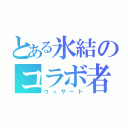 とある氷結のコラボ者
ウィザード